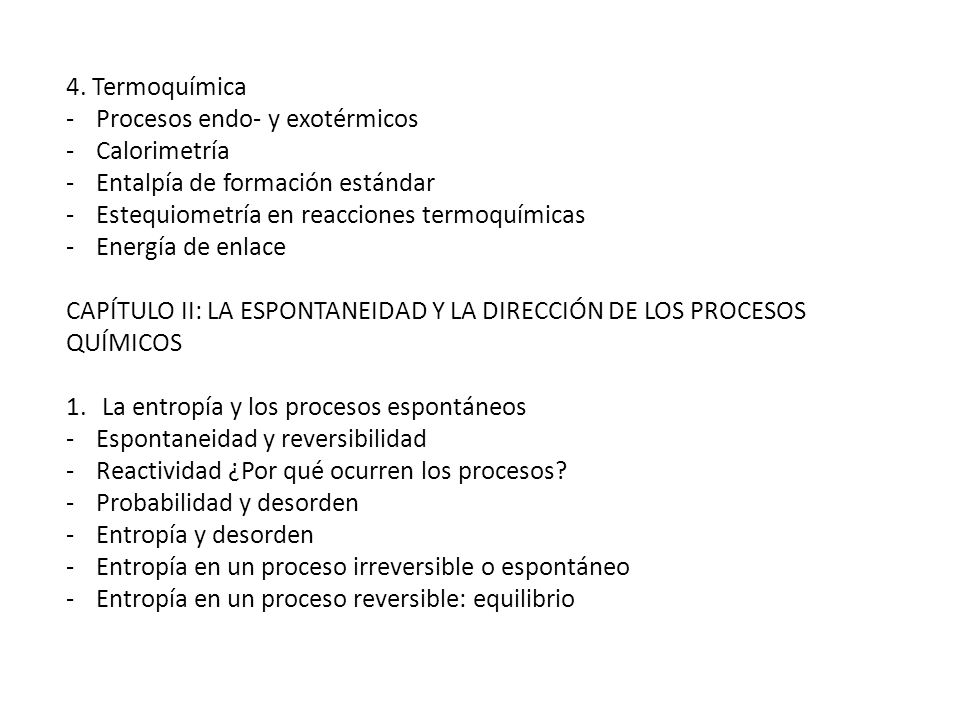 4. Termoquímica
- Procesos endo- y exotérmicos
- Calorimetría
- Entalpía de formación estándar
- Estequiometría en reacciones termoquímicas
- Energía de enlace

CAPÍTULO II: LA ESPONTANEIDAD Y LA DIRECCIÓN DE LOS PROCESOS QUÍMICOS

1. La entropía y los procesos espontáneos
- Espontaneidad y reversibilidad
- Reactividad ¿Por qué ocurren los procesos?
- Probabilidad y desorden
- Entropía y desorden
- Entropía en un proceso irreversible o espontáneo
- Entropía en un proceso reversible: equilibrio